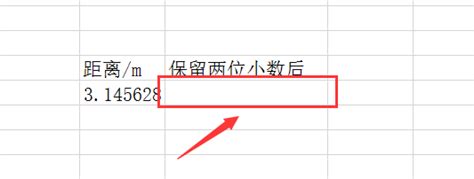 | 距离/m | 保留两位小数后 |
|---|---|
| 3.145628 | |